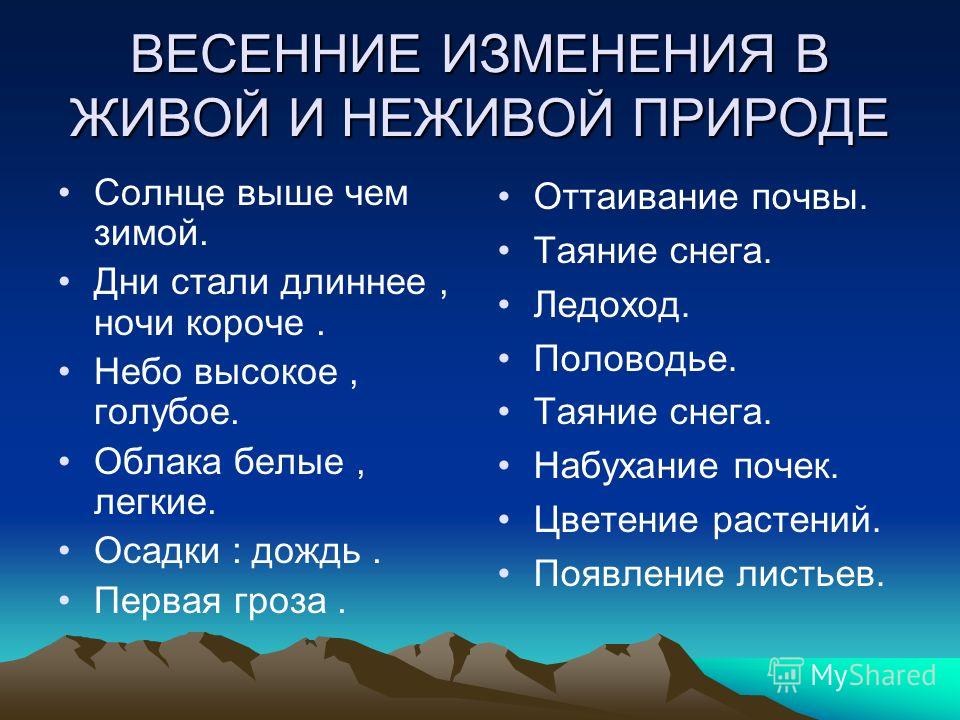 ВЕСЕННИЕ ИЗМЕНЕНИЯ В ЖИВОЙ И НЕЖИВОЙ ПРИРОДЕ

• Солнце выше чем зимой.
• Дни стали длиннее , ночи короче .
• Небо высокое , голубое.
• Облака белые , легкие.
• Осадки : дождь .
• Первая гроза .

• Оттаивание почвы.
• Таяние снега.
• Ледоход.
• Половодье.
• Таяние снега.
• Набухание почек.
• Цветение растений.
• Появление листьев.

MyShared